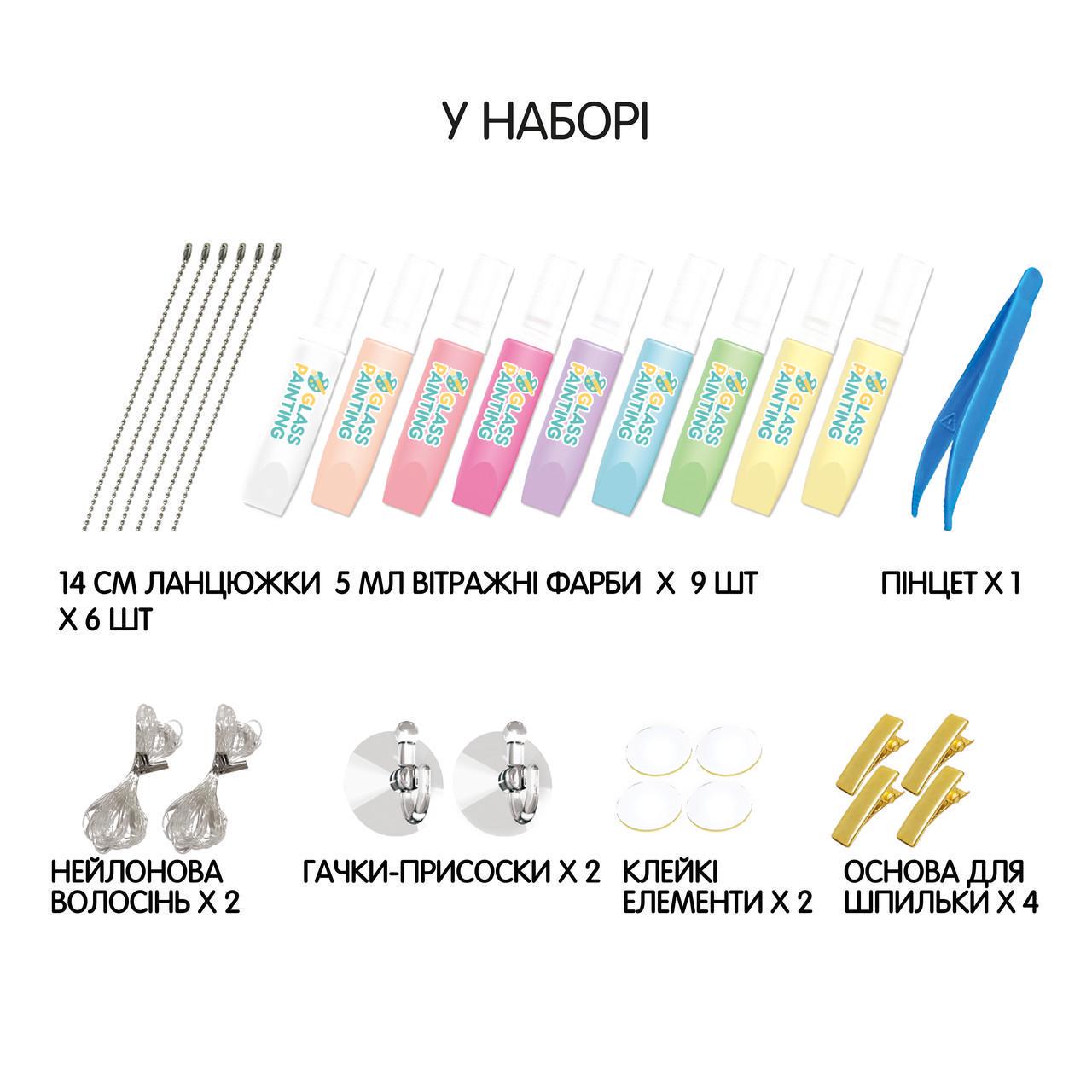 У НАБОРІ

GLASS PAINTING

GLASS PAINTING

GLASS PAINTING

GLASS PAINTING

GLASS PAINTING

GLASS PAINTING

GLASS PAINTING

GLASS PAINTING

GLASS PAINTING

14 СМ ЛАНЦЮЖКИ Х 6 ШТ

5 МЛ ВІТРАЖНІ ФАРБИ Х 9 ШТ

ПІНЦЕТ Х 1

НЕЙЛОНОВА ВОЛОСІНЬ Х 2

ГАЧКИ-ПРИСОСКИ Х 2

КЛЕЙКІ ЕЛЕМЕНТИ Х 2

ОСНОВА ДЛЯ ШПИЛЬКИ Х 4